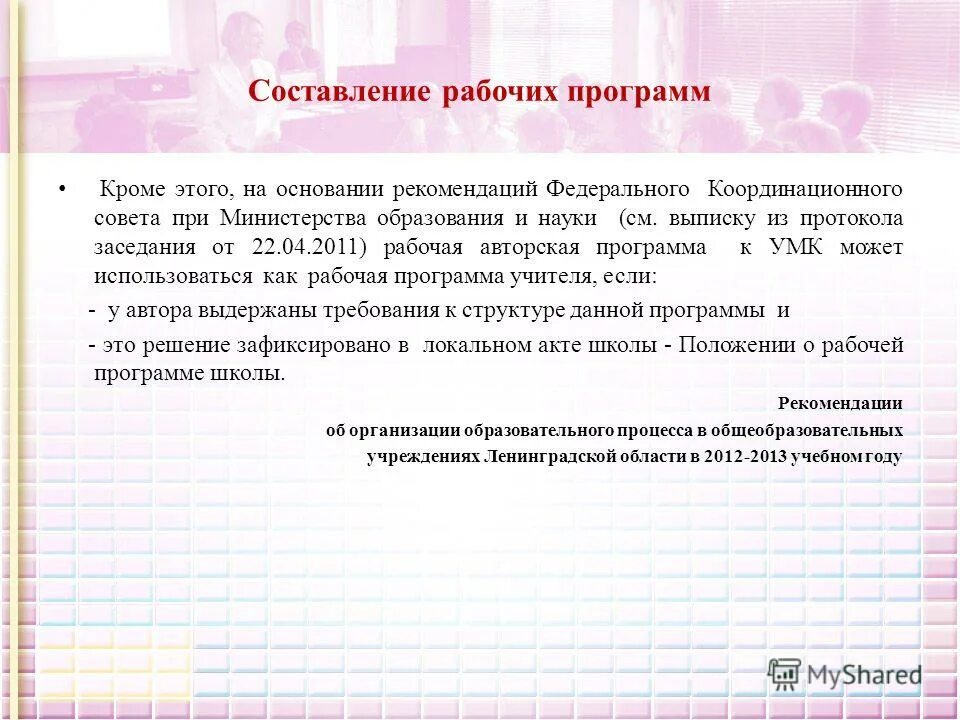 Составление рабочих программ

• Кроме этого, на основании рекомендаций Федерального Координационного совета при Министерства образования и науки (см. выписку из протокола заседания от 22.04.2011) рабочая авторская программа к УМК может использоваться как рабочая программа учителя, если:

- у автора выдержаны требования к структуре данной программы и

- это решение зафиксировано в локальном акте школы - Положении о рабочей программе школы.

Рекомендации
об организации образовательного процесса в общеобразовательных учреждениях Ленинградской области в 2012-2013 учебном году

MyShared